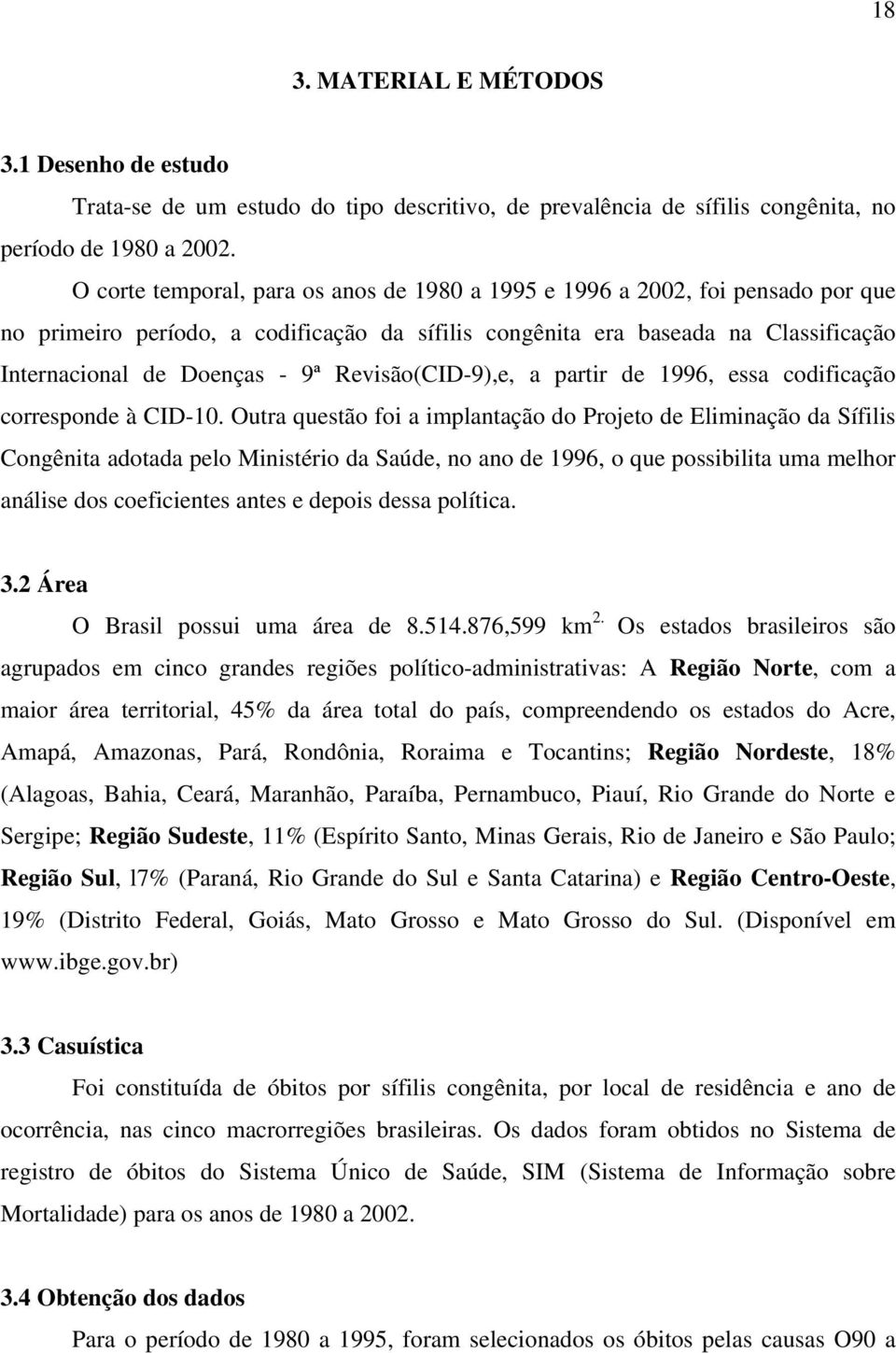 18

3. MATERIAL E MÉTODOS

3.1 Desenho de estudo

Trata-se de um estudo do tipo descritivo, de prevalência de sífilis congênita, no período de 1980 a 2002.

O corte temporal, para os anos de 1980 a 1995 e 1996 a 2002, foi pensado por que no primeiro período, a codificação da sífilis congênita era baseada na Classificação Internacional de Doenças - 9ª Revisão(CID-9),e, a partir de 1996, essa codificação corresponde à CID-10. Outra questão foi a implantação do Projeto de Eliminação da Sífilis Congênita adotada pelo Ministério da Saúde, no ano de 1996, o que possibilita uma melhor análise dos coeficientes antes e depois dessa política.

3.2 Área

O Brasil possui uma área de 8.514.876,599 km$^{2.}$ Os estados brasileiros são agrupados em cinco grandes regiões político-administrativas: A Região Norte, com a maior área territorial, 45% da área total do país, compreendendo os estados do Acre, Amapá, Amazonas, Pará, Rondônia, Roraima e Tocantins; Região Nordeste, 18% (Alagoas, Bahia, Ceará, Maranhão, Paraíba, Pernambuco, Piauí, Rio Grande do Norte e Sergipe; Região Sudeste, 11% (Espírito Santo, Minas Gerais, Rio de Janeiro e São Paulo; Região Sul, l7% (Paraná, Rio Grande do Sul e Santa Catarina) e Região Centro-Oeste, 19% (Distrito Federal, Goiás, Mato Grosso e Mato Grosso do Sul. (Disponível em www.ibge.gov.br)

3.3 Casuística

Foi constituída de óbitos por sífilis congênita, por local de residência e ano de ocorrência, nas cinco macrorregiões brasileiras. Os dados foram obtidos no Sistema de registro de óbitos do Sistema Único de Saúde, SIM (Sistema de Informação sobre Mortalidade) para os anos de 1980 a 2002.

3.4 Obtenção dos dados

Para o período de 1980 a 1995, foram selecionados os óbitos pelas causas O90 a